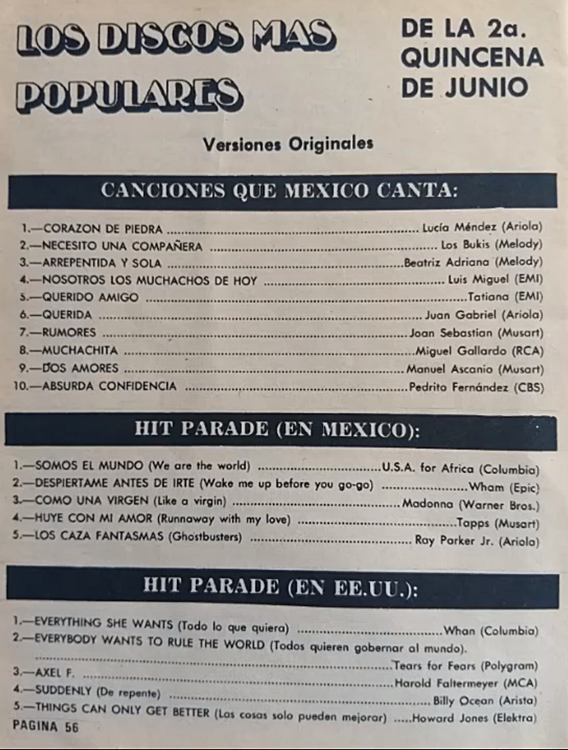 LOS DISCOS MAS POPULARES

DE LA 2a. QUINCENA DE JUNIO

Versiones Originales

CANCIONES QUE MEXICO CANTA:

1.—CORAZON DE PIEDRA Lucía Méndez (Ariola)
2.—NECESITO UNA COMPAÑERA Los Bukis (Melody)
3.—ARREPENTIDA Y SOLA Beatriz Adriana (Melody)
4.—NOSOTROS LOS MUCHACHOS DE HOY Luis Miguel (EMI)
5.—QUERIDO AMIGO Tatiana (EMI)
6.—QUERIDA Juan Gabriel (Ariola)
7.—RUMORES Joan Sebastian (Musart)
8.—MUCHACHITA Miguel Gallardo (RCA)
9.—DOS AMORES Manuel Ascanio (Musart)
10.—ABSURDA CONFIDENCIA Pedrito Fernández (CBS)

HIT PARADE (EN MEXICO):

1.—SOMOS EL MUNDO (We are the world) U.S.A. for Africa (Columbia)
2.—DESPIERTAME ANTES DE IRTE (Wake me up before you go-go) Wham (Epic)
3.—COMO UNA VIRGEN (Like a virgin) Madonna (Warner Bros.)
4.—HUYE CON MI AMOR (Runnaway with my love) Tapps (Musart)
5.—LOS CAZA FANTASMAS (Ghostbusters) Ray Parker Jr. (Ariola)

HIT PARADE (EN EE.UU.):

1.—EVERYTHING SHE WANTS (Todo lo que quiera) Whan (Columbia)
2.—EVERYBODY WANTS TO RULE THE WORLD (Todos quieren gobernar al mundo). Tears for Fears (Polygram)
3.—AXEL F. Harold Faltermeyer (MCA)
4.—SUDDENLY (De repente) Billy Ocean (Arista)
5.—THINGS CAN ONLY GET BETTER (Las cosas solo pueden mejorar) Howard Jones (Elektra)

PAGINA 56